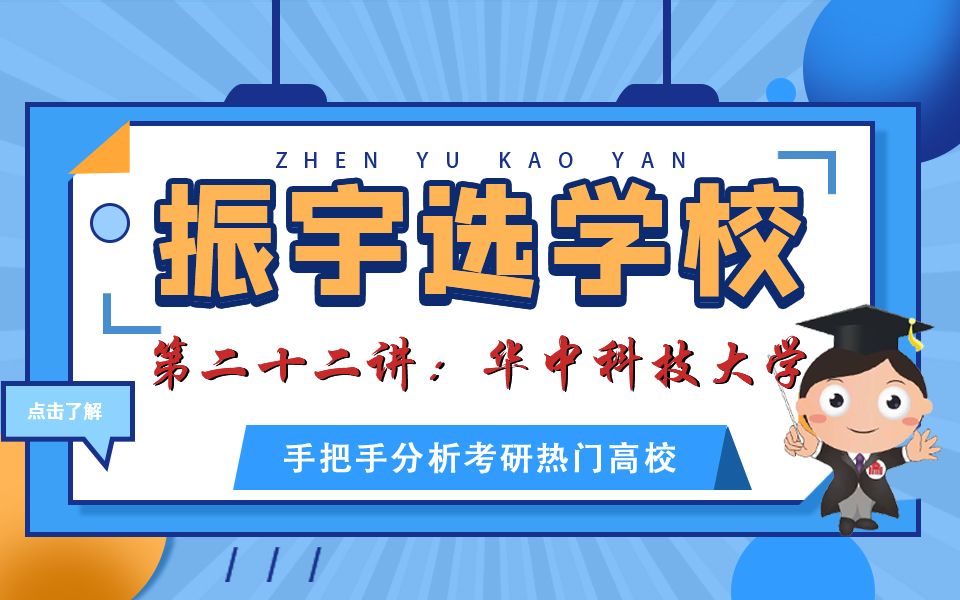 ZHEN YU KAO YAN

振宇选学校

第二十二讲：华中科技大学

点击了解

手把手分析考研热门高校